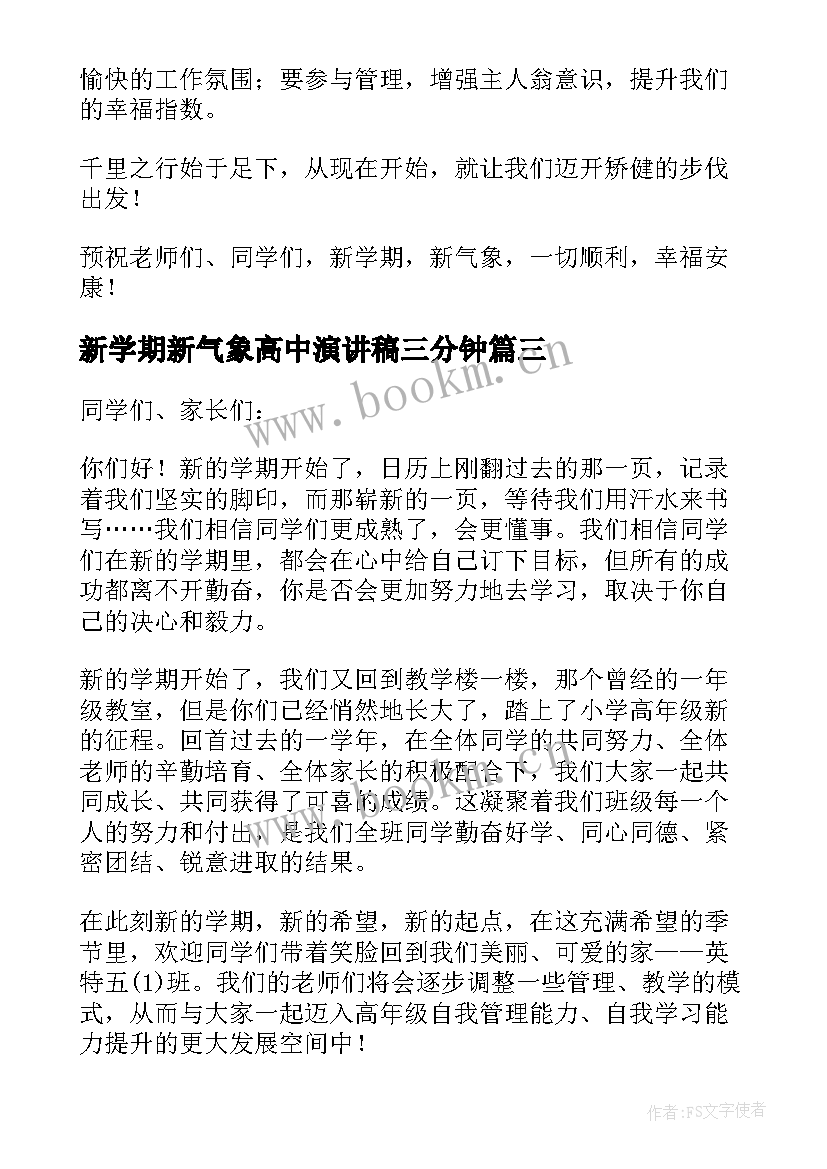 愉快的工作氛围；要参与管理，增强主人翁意识，提升我们的幸福指数。

千里之行始于足下，从现在开始，就让我们迈开矫健的步伐出发！

预祝老师们、同学们，新学期，新气象，一切顺利，幸福安康！

新学期新气象高中演讲稿三分钟篇三

www.bookm.com

同学们、家长们：

你们好！新的学期开始了，日历上刚翻过去的那一页，记录着我们坚实的脚印，而那崭新的一页，等待我们用汗水来书写……我们相信同学们更成熟了，会更懂事。我们相信同学们在新的学期里，都会在心中给自己订下目标，但所有的成功都离不开勤奋，你是否会更加努力地去学习，取决于你自己的决心和毅力。

新的学期开始了，我们又回到教学楼一楼，那个曾经的一年级教室，但是你们已经悄然地长大了，踏上了小学高年级新的征程。回首过去的一学年，在全体同学的共同努力、全体老师的辛勤培育、全体家长的积极配合下，我们大家一起共同成长、共同获得了可喜的成绩。这凝聚着我们班级每一个人的努力和付出，是我们全班同学勤奋好学、同心同德、紧密团结、锐意进取的结果。

在此刻新的学期，新的希望，新的起点，在这充满希望的季节里，欢迎同学们带着笑脸回到我们美丽、可爱的家——英特五(1)班。我们的老师们将会逐步调整一些管理、教学的模式，从而与大家一起迈入高年级自我管理能力、自我学习能力提升的更大发展空间中！

作者：FS文字使者